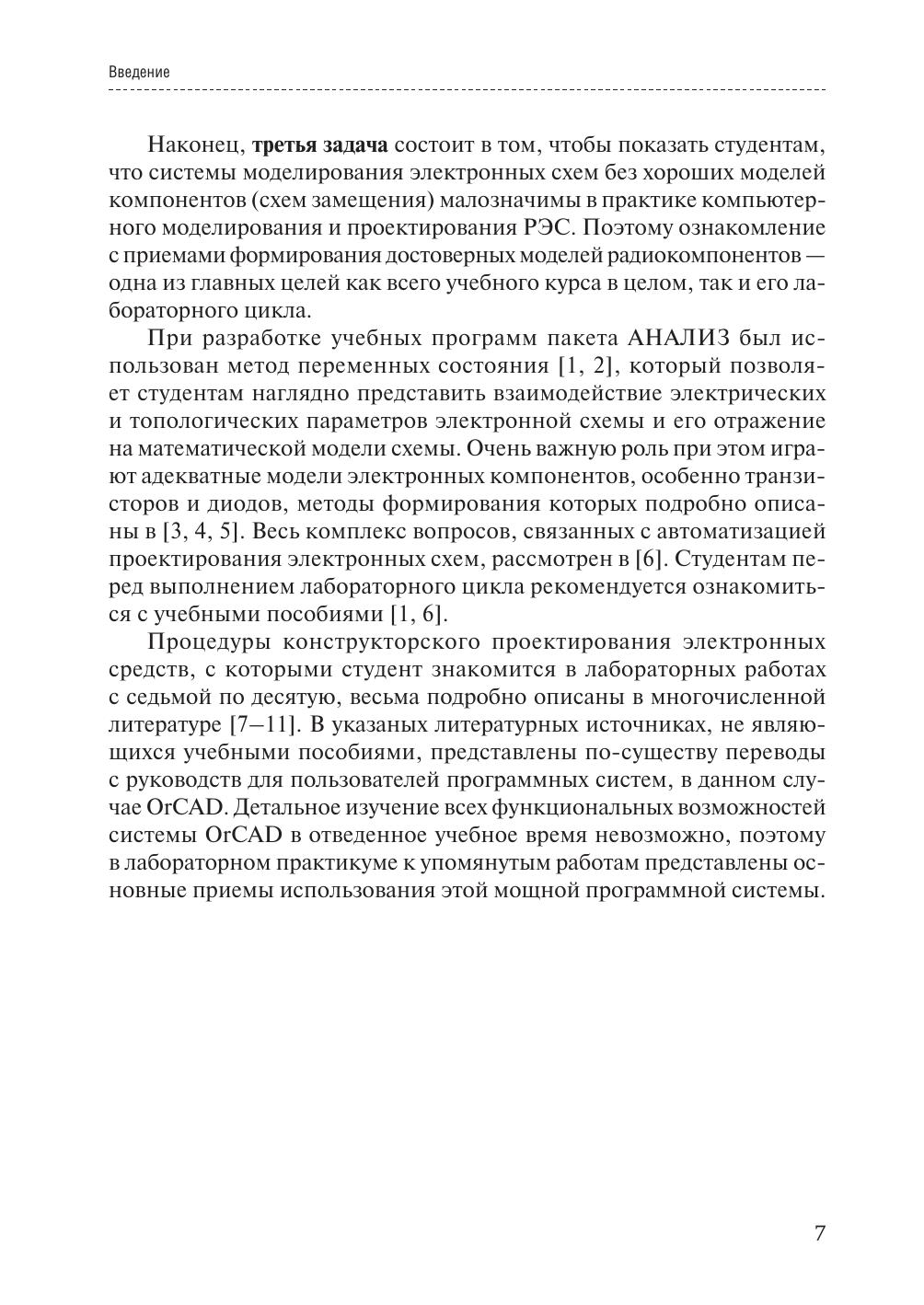 Введение

Наконец, третья задача состоит в том, чтобы показать студентам, что системы моделирования электронных схем без хороших моделей компонентов (схем замещения) малозначимы в практике компьютерного моделирования и проектирования РЭС. Поэтому ознакомление с приемами формирования достоверных моделей радиокомпонентов — одна из главных целей как всего учебного курса в целом, так и его лабораторного цикла.

При разработке учебных программ пакета АНАЛИЗ был использован метод переменных состояния [1, 2], который позволяет студентам наглядно представить взаимодействие электрических и топологических параметров электронной схемы и его отражение на математической модели схемы. Очень важную роль при этом играют адекватные модели электронных компонентов, особенно транзисторов и диодов, методы формирования которых подробно описаны в [3, 4, 5]. Весь комплекс вопросов, связанных с автоматизацией проектирования электронных схем, рассмотрен в [6]. Студентам перед выполнением лабораторного цикла рекомендуется ознакомиться с учебными пособиями [1, 6].

Процедуры конструкторского проектирования электронных средств, с которыми студент знакомится в лабораторных работах с седьмой по десятую, весьма подробно описаны в многочисленной литературе [7—11]. В указаных литературных источниках, не являющихся учебными пособиями, представлены по-существу переводы с руководств для пользователей программных систем, в данном случае OrCAD. Детальное изучение всех функциональных возможностей системы OrCAD в отведенное учебное время невозможно, поэтому в лабораторном практикуме к упомянутым работам представлены основные приемы использования этой мощной программной системы.

7